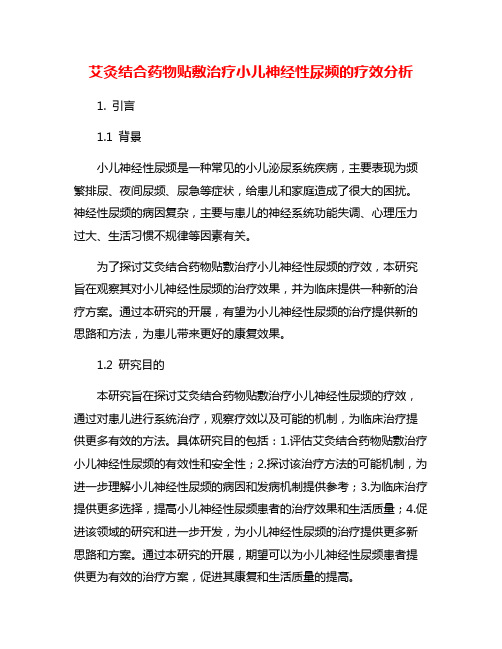 艾灸结合药物贴敷治疗小儿神经性尿频的疗效分析

1. 引言

1.1 背景

小儿神经性尿频是一种常见的小儿泌尿系统疾病，主要表现为频繁排尿、夜间尿频、尿急等症状，给患儿和家庭造成了很大的困扰。神经性尿频的病因复杂，主要与患儿的神经系统功能失调、心理压力过大、生活习惯不规律等因素有关。

为了探讨艾灸结合药物贴敷治疗小儿神经性尿频的疗效，本研究旨在观察其对小儿神经性尿频的治疗效果，并为临床提供一种新的治疗方案。通过本研究的开展，有望为小儿神经性尿频的治疗提供新的思路和方法，为患儿带来更好的康复效果。

1.2 研究目的

本研究旨在探讨艾灸结合药物贴敷治疗小儿神经性尿频的疗效，通过对患儿进行系统治疗，观察疗效以及可能的机制，为临床治疗提供更多有效的方法。具体研究目的包括：1.评估艾灸结合药物贴敷治疗小儿神经性尿频的有效性和安全性；2.探讨该治疗方法的可能机制，为进一步理解小儿神经性尿频的病因和发病机制提供参考；3.为临床治疗提供更多选择，提高小儿神经性尿频患者的治疗效果和生活质量；4.促进该领域的研究和进一步开发，为小儿神经性尿频的治疗提供更多新思路和方案。通过本研究的开展，期望可以为小儿神经性尿频患者提供更为有效的治疗方案，促进其康复和生活质量的提高。